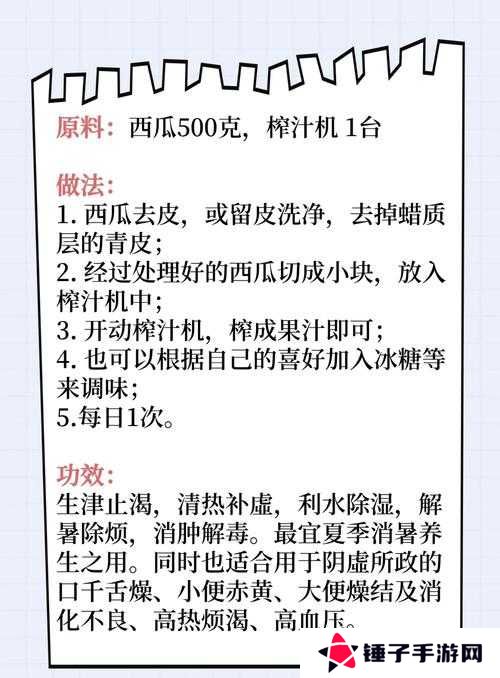 原料：西瓜500克，榨汁机 1台

做法：
1. 西瓜去皮，或留皮洗净，去掉蜡质层的青皮；
2. 经过处理好的西瓜切成小块，放入榨汁机中；
3. 开动榨汁机，榨成果汁即可；
4. 也可以根据自己的喜好加入冰糖等来调味；
5.每日1次。

功效：
生津止渴，清热补虚，利水除湿，解暑除烦，消肿解毒。最宜夏季消暑养生之用。同时也适合用于阴虚所政的口千舌燥、小便赤黄、大便燥结及消化不良、高热烦渴、高血压。

锤子手游网